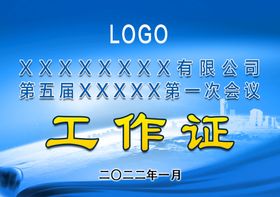 LOGO

XXXXXXXX有限公司
第五届XXXXX第一次会议

工作证

二〇二二年一月